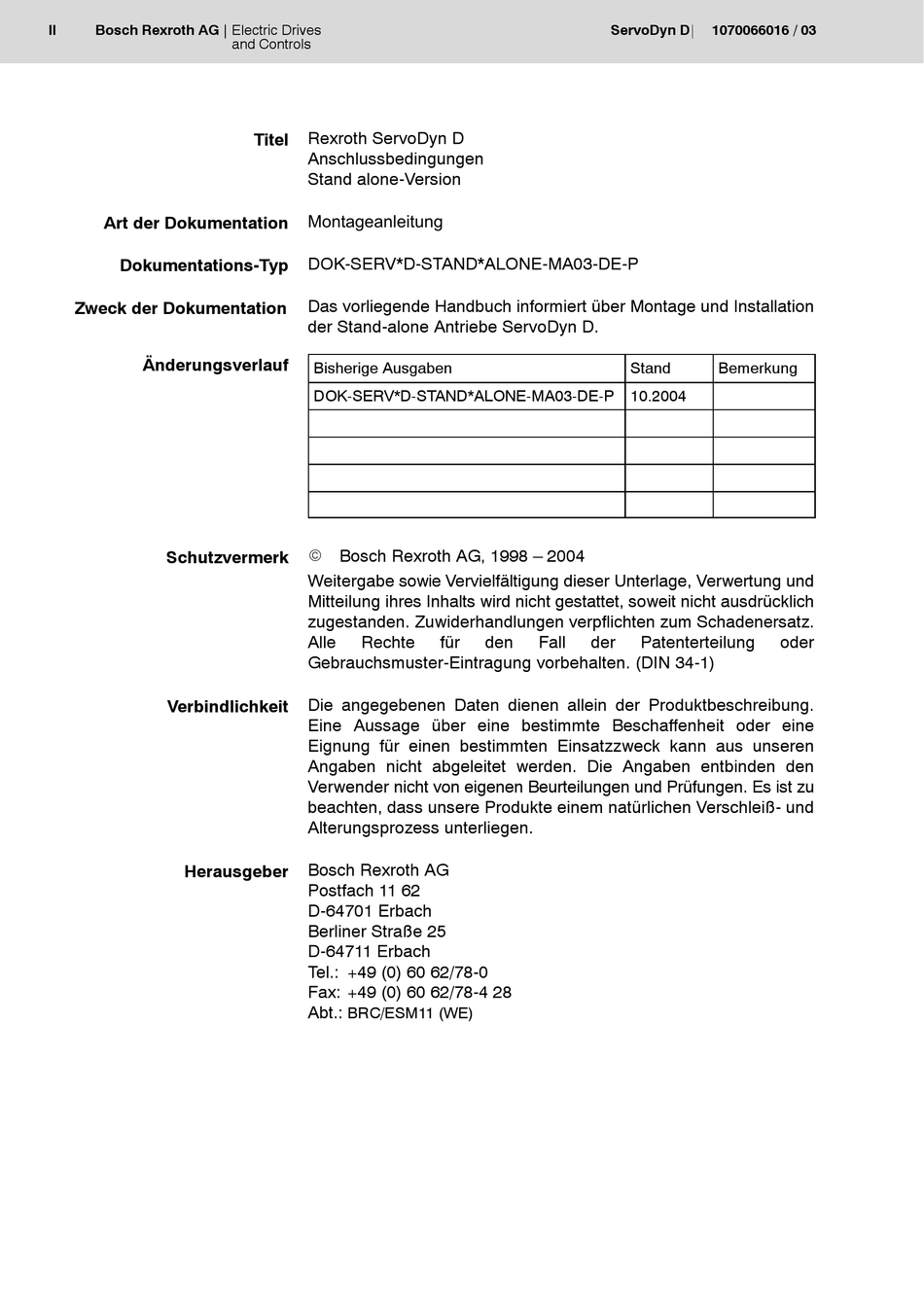 II Bosch Rexroth AG | Electric Drives and Controls ServoDyn D | 1070066016 / 03

Titel
Rexroth ServoDyn D
Anschlussbedingungen
Stand alone-Version

Art der Dokumentation
Montageanleitung

Dokumentations-Typ
DOK-SERV*D-STAND*ALONE-MA03-DE-P

Zweck der Dokumentation
Das vorliegende Handbuch informiert über Montage und Installation der Stand-alone Antriebe ServoDyn D.

Änderungsverlauf

| Bisherige Ausgaben | Stand | Bemerkung |
|---|---|---|
| DOK-SERV*D-STAND*ALONE-MA03-DE-P | 10.2004 | |
| | | |
| | | |
| | | |
| | | |

Schutzvermerk
© Bosch Rexroth AG, 1998 – 2004
Weitergabe sowie Vervielfältigung dieser Unterlage, Verwertung und Mitteilung ihres Inhalts wird nicht gestattet, soweit nicht ausdrücklich zugestanden. Zuwiderhandlungen verpflichten zum Schadenersatz. Alle Rechte für den Fall der Patenterteilung oder Gebrauchsmuster-Eintragung vorbehalten. (DIN 34-1)

Verbindlichkeit
Die angegebenen Daten dienen allein der Produktbeschreibung. Eine Aussage über eine bestimmte Beschaffenheit oder eine Eignung für einen bestimmten Einsatzzweck kann aus unseren Angaben nicht abgeleitet werden. Die Angaben entbinden den Verwender nicht von eigenen Beurteilungen und Prüfungen. Es ist zu beachten, dass unsere Produkte einem natürlichen Verschleiß- und Alterungsprozess unterliegen.

Herausgeber
Bosch Rexroth AG
Postfach 11 62
D-64701 Erbach
Berliner Straße 25
D-64711 Erbach
Tel.: +49 (0) 60 62/78-0
Fax: +49 (0) 60 62/78-4 28
Abt.: BRC/ESM11 (WE)